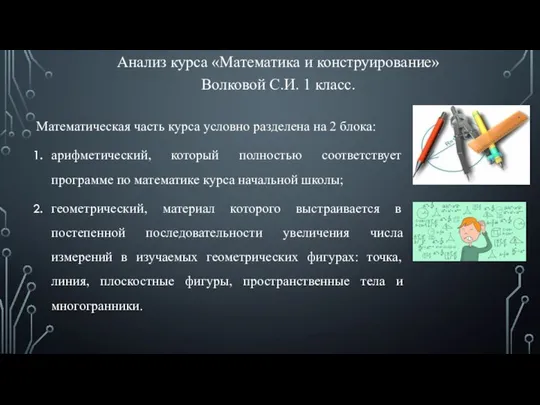 Анализ курса «Математика и конструирование» Волковой С.И. 1 класс.

Математическая часть курса условно разделена на 2 блока:

1. арифметический, который полностью соответствует программе по математике курса начальной школы;

2. геометрический, материал которого выстраивается в постепенной последовательности увеличения числа измерений в изучаемых геометрических фигурах: точка, линия, плоскостные фигуры, пространственные тела и многогранники.